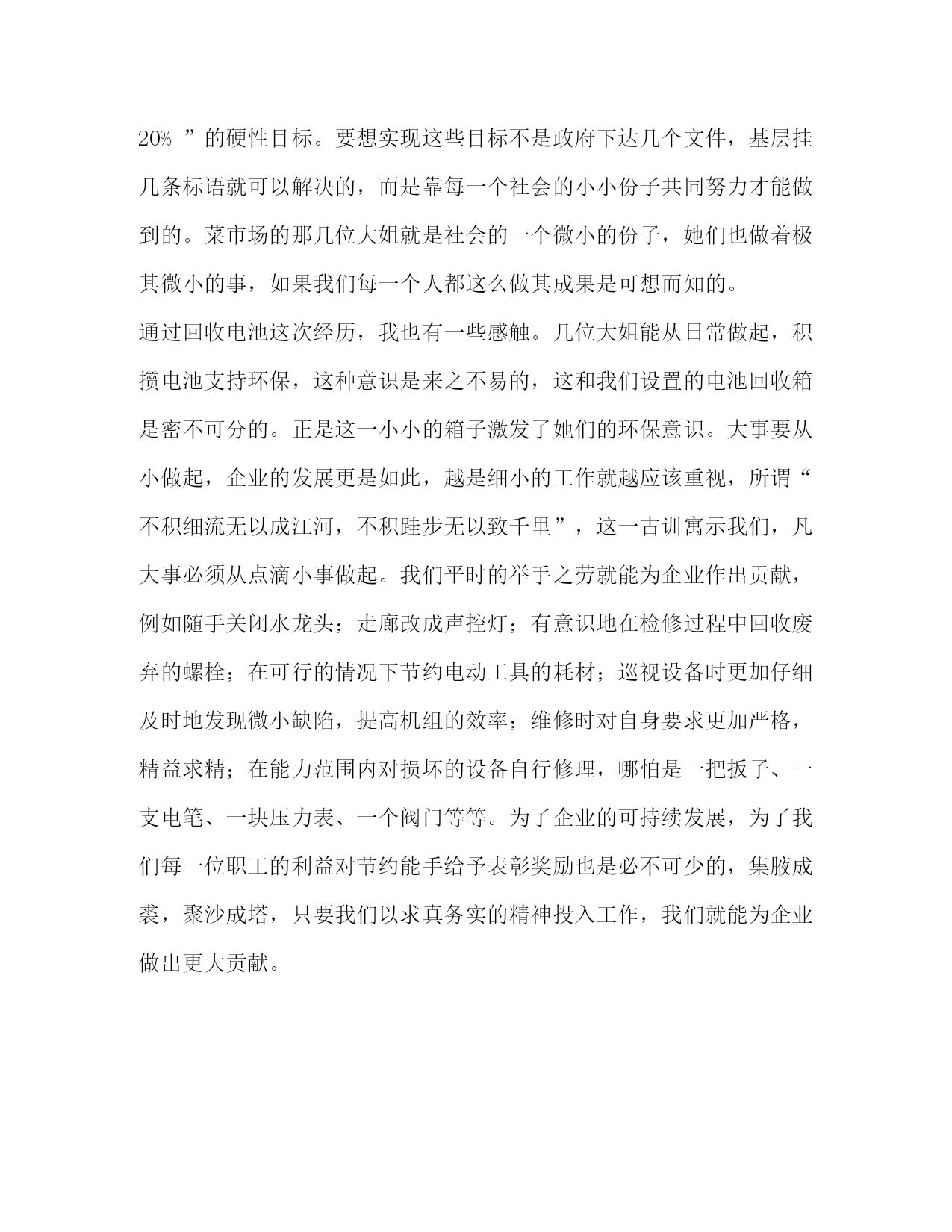 20% ”的硬性目标。要想实现这些目标不是政府下达几个文件，基层挂几条标语就可以解决的，而是靠每一个社会的小小份子共同努力才能做到的。菜市场的那几位大姐就是社会的一个微小的份子，她们也做着极其微小的事，如果我们每一个人都这么做其成果是可想而知的。

通过回收电池这次经历，我也有一些感触。几位大姐能从日常做起，积攒电池支持环保，这种意识是来之不易的，这和我们设置的电池回收箱是密不可分的。正是这一小小的箱子激发了她们的环保意识。大事要从小做起，企业的发展更是如此，越是细小的工作就越应该重视，所谓“不积细流无以成江河，不积跬步无以致千里”，这一古训寓示我们，凡大事必须从点滴小事做起。我们平时的举手之劳就能为企业作出贡献，例如随手关闭水龙头；走廊改成声控灯；有意识地在检修过程中回收废弃的螺栓；在可行的情况下节约电动工具的耗材；巡视设备时更加仔细及时地发现微小缺陷，提高机组的效率；维修时对自身要求更加严格，精益求精；在能力范围内对损坏的设备自行修理，哪怕是一把扳子、一支电笔、一块压力表、一个阀门等等。为了企业的可持续发展，为了我们每一位职工的利益对节约能手给予表彰奖励也是必不可少的，集腋成裘，聚沙成塔，只要我们以求真务实的精神投入工作，我们就能为企业做出更大贡献。